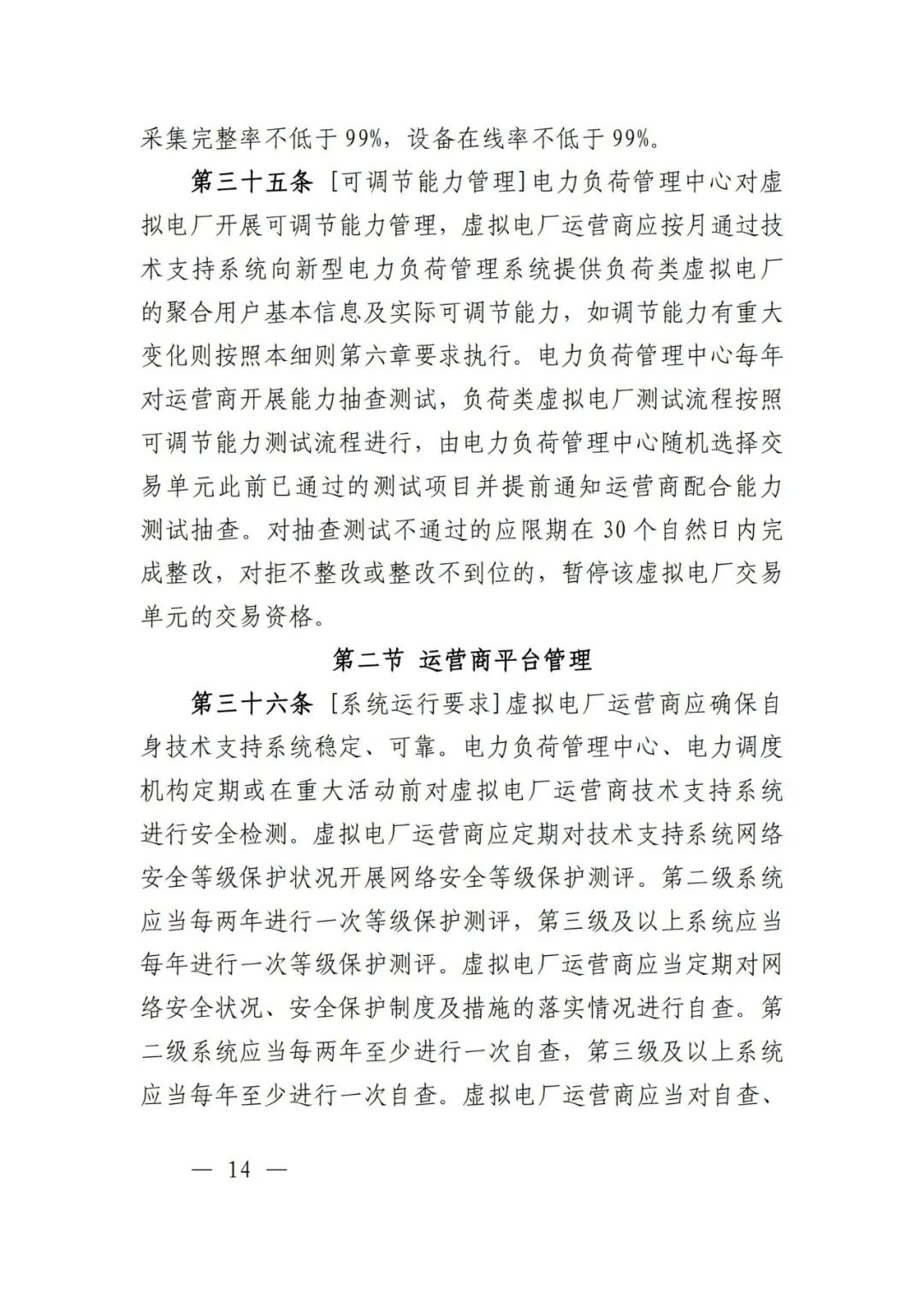 采集完整率不低于 99%，设备在线率不低于 99%。

第三十五条 [可调节能力管理]电力负荷管理中心对虚拟电厂开展可调节能力管理，虚拟电厂运营商应按月通过技术支持系统向新型电力负荷管理系统提供负荷类虚拟电厂的聚合用户基本信息及实际可调节能力，如调节能力有重大变化则按照本细则第六章要求执行。电力负荷管理中心每年对运营商开展能力抽查测试，负荷类虚拟电厂测试流程按照可调节能力测试流程进行，由电力负荷管理中心随机选择交易单元此前已通过的测试项目并提前通知运营商配合能力测试抽查。对抽查测试不通过的应限期在 30 个自然日内完成整改，对拒不整改或整改不到位的，暂停该虚拟电厂交易单元的交易资格。

第二节 运营商平台管理

第三十六条 [系统运行要求]虚拟电厂运营商应确保自身技术支持系统稳定、可靠。电力负荷管理中心、电力调度机构定期或在重大活动前对虚拟电厂运营商技术支持系统进行安全检测。虚拟电厂运营商应定期对技术支持系统网络安全等级保护状况开展网络安全等级保护测评。第二级系统应当每两年进行一次等级保护测评，第三级及以上系统应当每年进行一次等级保护测评。虚拟电厂运营商应当定期对网络安全状况、安全保护制度及措施的落实情况进行自查。第二级系统应当每两年至少进行一次自查，第三级及以上系统应当每年至少进行一次自查。虚拟电厂运营商应当对自查、

— 14 —